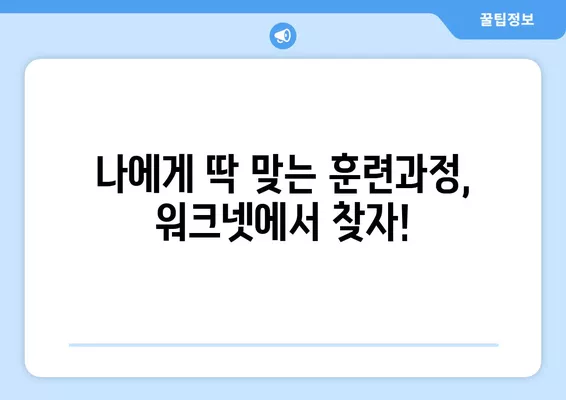 꿀팁정보

나에게 딱 맞는 훈련과정, 워크넷에서 찾자!